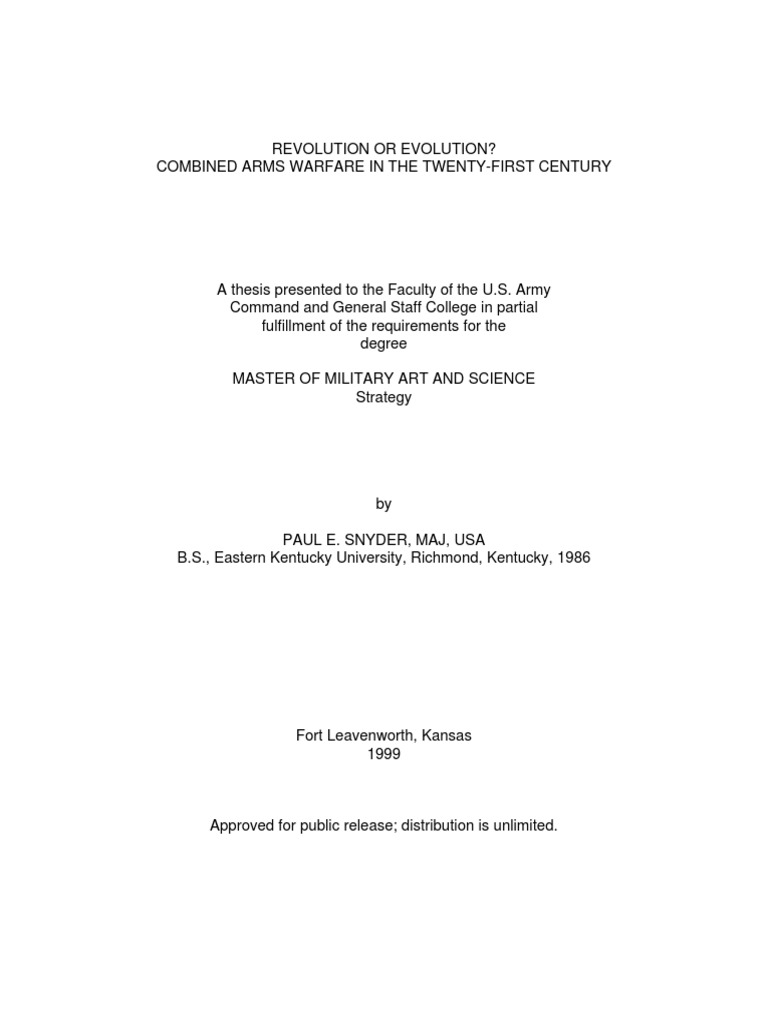 REVOLUTION OR EVOLUTION?
COMBINED ARMS WARFARE IN THE TWENTY-FIRST CENTURY

A thesis presented to the Faculty of the U.S. Army Command and General Staff College in partial fulfillment of the requirements for the degree

MASTER OF MILITARY ART AND SCIENCE
Strategy

by

PAUL E. SNYDER, MAJ, USA
B.S., Eastern Kentucky University, Richmond, Kentucky, 1986

Fort Leavenworth, Kansas
1999

Approved for public release; distribution is unlimited.